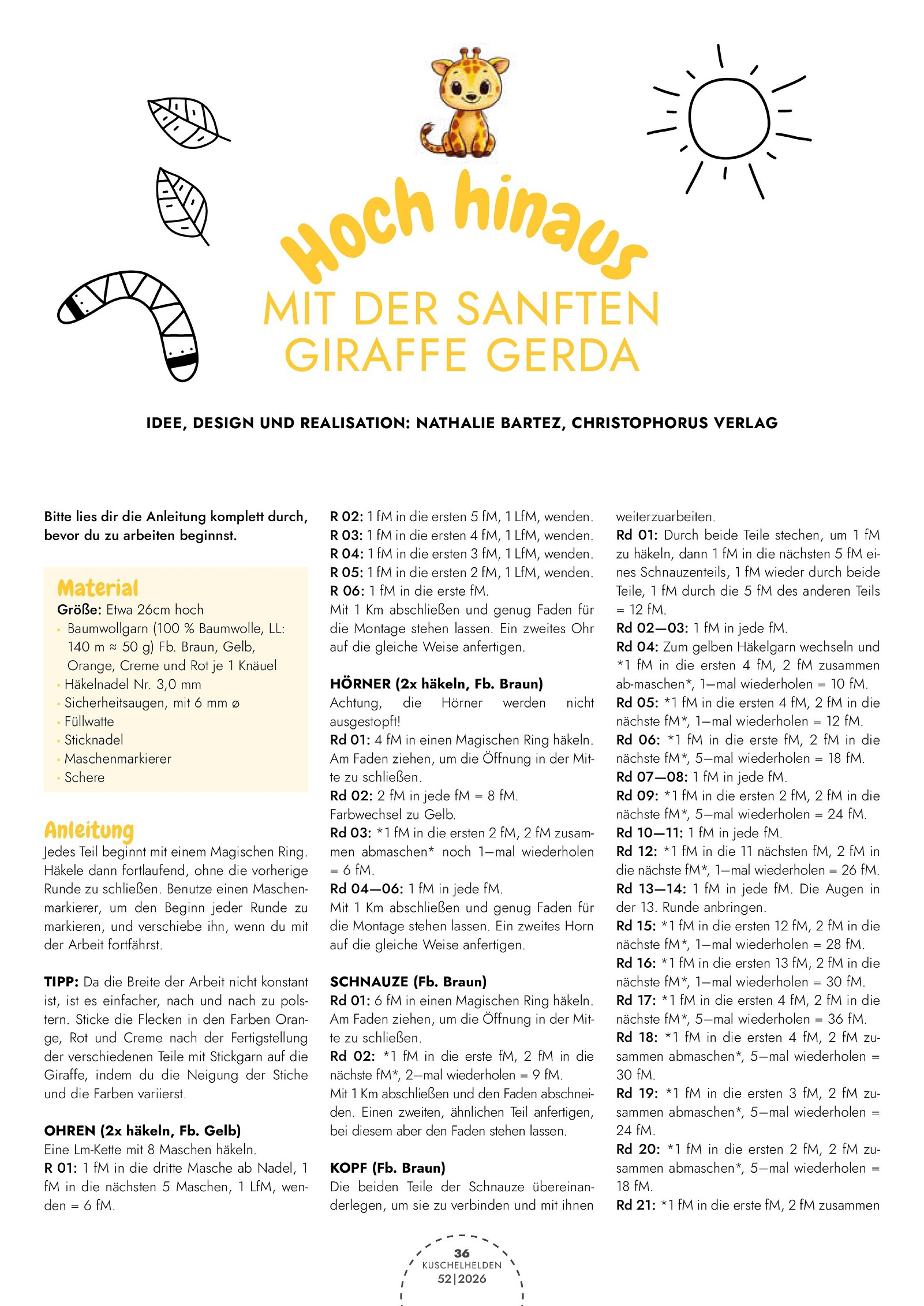 Hoch hinaus
MIT DER SANFTEN GIRAFFE GERDA

IDEE, DESIGN UND REALISATION: NATHALIE BARTEZ, CHRISTOPHORUS VERLAG

Bitte lies dir die Anleitung komplett durch, bevor du zu arbeiten beginnst.

Material
Größe: Etwa 26cm hoch
• Baumwollgarn (100 % Baumwolle, LL: 140 m ≈ 50 g) Fb. Braun, Gelb, Orange, Creme und Rot je 1 Knäuel
• Häkelnadel Nr. 3,0 mm
• Sicherheitsaugen, mit 6 mm ø
• Füllwatte
• Sticknadel
• Maschenmarkierer
• Schere

Anleitung
Jedes Teil beginnt mit einem Magischen Ring. Häkele dann fortlaufend, ohne die vorherige Runde zu schließen. Benutze einen Maschenmarkierer, um den Beginn jeder Runde zu markieren, und verschiebe ihn, wenn du mit der Arbeit fortfährst.

TIPP: Da die Breite der Arbeit nicht konstant ist, ist es einfacher, nach und nach zu polstern. Sticke die Flecken in den Farben Orange, Rot und Creme nach der Fertigstellung der verschiedenen Teile mit Stickgarn auf die Giraffe, indem du die Neigung der Stiche und die Farben variierst.

OHREN (2x häkeln, Fb. Gelb)
Eine Lm-Kette mit 8 Maschen häkeln.
R 01: 1 fM in die dritte Masche ab Nadel, 1 fM in die nächsten 5 Maschen, 1 LfM, wenden = 6 fM.
R 02: 1 fM in die ersten 5 fM, 1 LfM, wenden.
R 03: 1 fM in die ersten 4 fM, 1 LfM, wenden.
R 04: 1 fM in die ersten 3 fM, 1 LfM, wenden.
R 05: 1 fM in die ersten 2 fM, 1 LfM, wenden.
R 06: 1 fM in die erste fM.
Mit 1 Km abschließen und genug Faden für die Montage stehen lassen. Ein zweites Ohr auf die gleiche Weise anfertigen.

HÖRNER (2x häkeln, Fb. Braun)
Achtung, die Hörner werden nicht ausgestopft!
Rd 01: 4 fM in einen Magischen Ring häkeln. Am Faden ziehen, um die Öffnung in der Mitte zu schließen.
Rd 02: 2 fM in jede fM = 8 fM.
Farbwechsel zu Gelb.
Rd 03: *1 fM in die ersten 2 fM, 2 fM zusammen abmaschen* noch 1—mal wiederholen = 6 fM.
Rd 04—06: 1 fM in jede fM.
Mit 1 Km abschließen und genug Faden für die Montage stehen lassen. Ein zweites Horn auf die gleiche Weise anfertigen.

SCHNAUZE (Fb. Braun)
Rd 01: 6 fM in einen Magischen Ring häkeln. Am Faden ziehen, um die Öffnung in der Mitte zu schließen.
Rd 02: *1 fM in die erste fM, 2 fM in die nächste fM*, 2—mal wiederholen = 9 fM.
Mit 1 Km abschließen und den Faden abschneiden. Einen zweiten, ähnlichen Teil anfertigen, bei diesem aber den Faden stehen lassen.

KOPF (Fb. Braun)
Die beiden Teile der Schnauze übereinanderlegen, um sie zu verbinden und mit ihnen weiterzuarbeiten.
Rd 01: Durch beide Teile stechen, um 1 fM zu häkeln, dann 1 fM in die nächsten 5 fM eines Schnauzenteils, 1 fM wieder durch beide Teile, 1 fM durch die 5 fM des anderen Teils = 12 fM.
Rd 02—03: 1 fM in jede fM.
Rd 04: Zum gelben Häkelgarn wechseln und *1 fM in die ersten 4 fM, 2 fM zusammen ab-maschen*, 1—mal wiederholen = 10 fM.
Rd 05: *1 fM in die ersten 4 fM, 2 fM in die nächste fM*, 1—mal wiederholen = 12 fM.
Rd 06: *1 fM in die erste fM, 2 fM in die nächste fM*, 5—mal wiederholen = 18 fM.
Rd 07—08: 1 fM in jede fM.
Rd 09: *1 fM in die ersten 2 fM, 2 fM in die nächste fM*, 5—mal wiederholen = 24 fM.
Rd 10—11: 1 fM in jede fM.
Rd 12: *1 fM in die 11 nächsten fM, 2 fM in die nächste fM*, 1—mal wiederholen = 26 fM.
Rd 13—14: 1 fM in jede fM. Die Augen in der 13. Runde anbringen.
Rd 15: *1 fM in die ersten 12 fM, 2 fM in die nächste fM*, 1—mal wiederholen = 28 fM.
Rd 16: *1 fM in die ersten 13 fM, 2 fM in die nächste fM*, 1—mal wiederholen = 30 fM.
Rd 17: *1 fM in die ersten 4 fM, 2 fM in die nächste fM*, 5—mal wiederholen = 36 fM.
Rd 18: *1 fM in die ersten 4 fM, 2 fM zusammen abmaschen*, 5—mal wiederholen = 30 fM.
Rd 19: *1 fM in die ersten 3 fM, 2 fM zusammen abmaschen*, 5—mal wiederholen = 24 fM.
Rd 20: *1 fM in die ersten 2 fM, 2 fM zusammen abmaschen*, 5—mal wiederholen = 18 fM.
Rd 21: *1 fM in die erste fM, 2 fM zusammen

36
KUSCHELHELDEN
52|2026